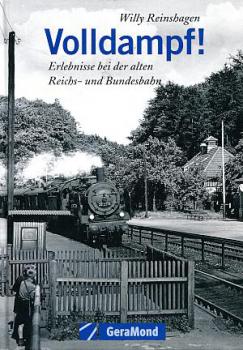 Willy Reinshagen

Volldampf!

Erlebnisse bei der alten Reichs- und Bundesbahn

GeraMond